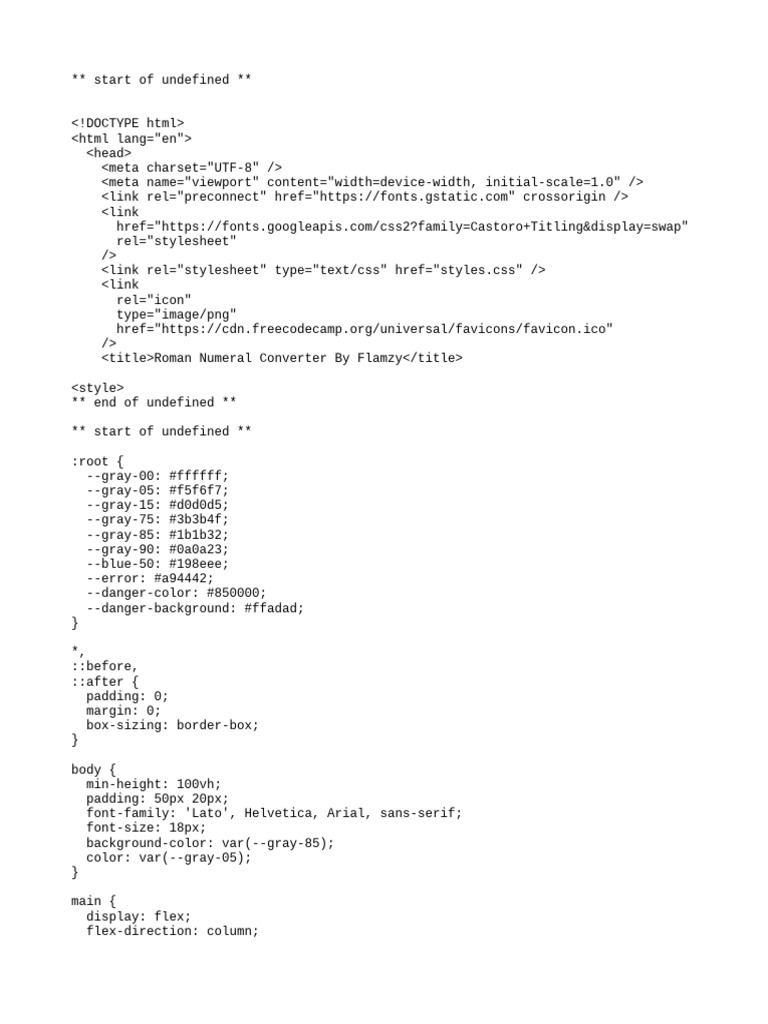 ** start of undefined **

<!DOCTYPE html>
<html lang="en">
  <head>
    <meta charset="UTF-8" />
    <meta name="viewport" content="width=device-width, initial-scale=1.0" />
    <link rel="preconnect" href="https://fonts.gstatic.com" crossorigin />
    <link
      href="https://fonts.googleapis.com/css2?family=Castoro+Titling&display=swap"
      rel="stylesheet"
    />
    <link rel="stylesheet" type="text/css" href="styles.css" />
    <link
      rel="icon"
      type="image/png"
      href="https://cdn.freecodecamp.org/universal/favicons/favicon.ico"
    />
    <title>Roman Numeral Converter By Flamzy</title>

<style>
** end of undefined **

** start of undefined **

:root {
  --gray-00: #ffffff;
  --gray-05: #f5f6f7;
  --gray-15: #d0d0d5;
  --gray-75: #3b3b4f;
  --gray-85: #1b1b32;
  --gray-90: #0a0a23;
  --blue-50: #198eee;
  --error: #a94442;
  --danger-color: #850000;
  --danger-background: #ffadad;
}

*,
::before,
::after {
  padding: 0;
  margin: 0;
  box-sizing: border-box;
}

body {
  min-height: 100vh;
  padding: 50px 20px;
  font-family: 'Lato', Helvetica, Arial, sans-serif;
  font-size: 18px;
  background-color: var(--gray-85);
  color: var(--gray-05);
}

main {
  display: flex;
  flex-direction: column;